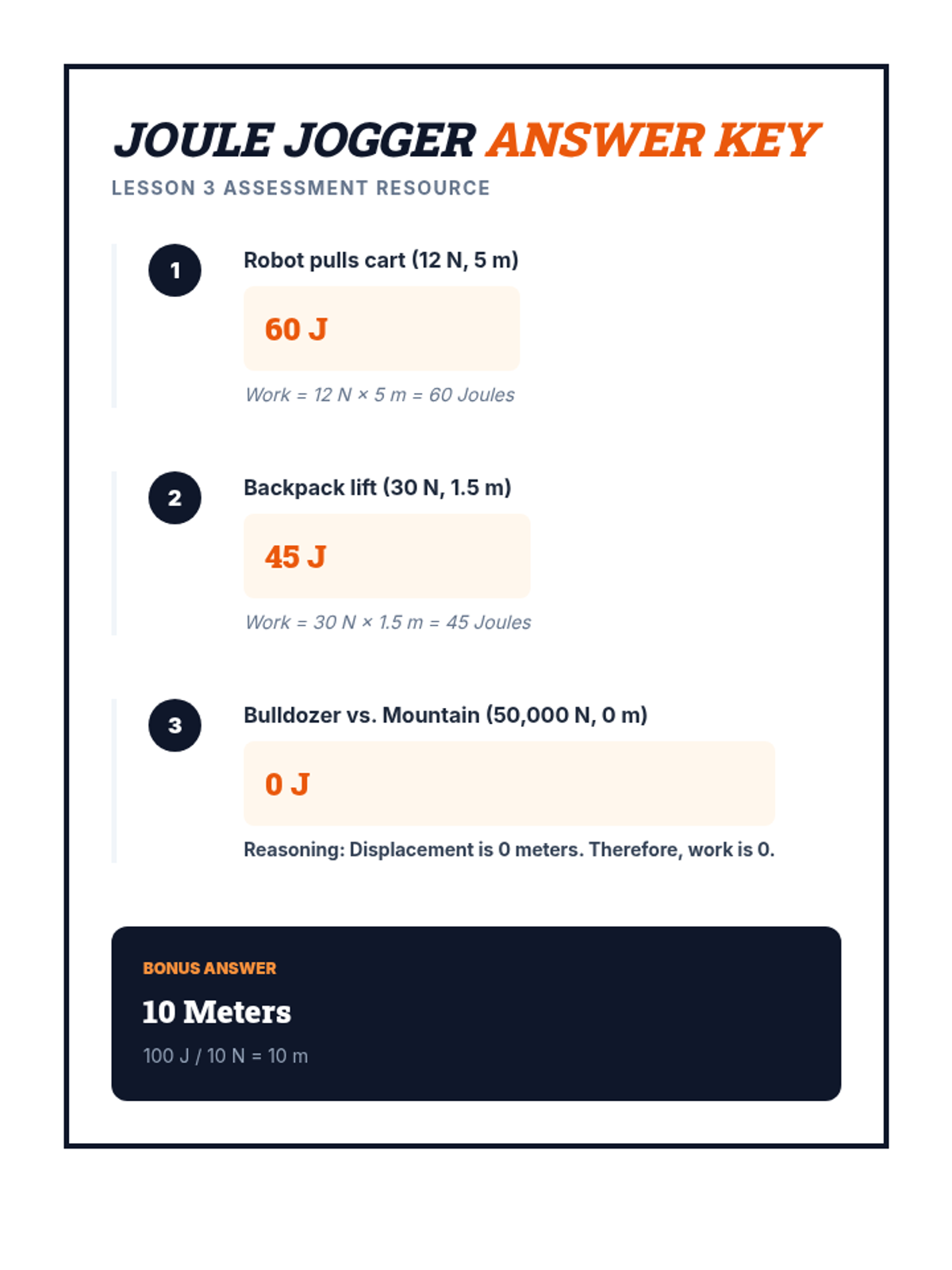 JOULE JOGGER ANSWER KEY

LESSON 3 ASSESSMENT RESOURCE

1

Robot pulls cart (12 N, 5 m)

60 J

Work = 12 N × 5 m = 60 Joules

2

Backpack lift (30 N, 1.5 m)

45 J

Work = 30 N × 1.5 m = 45 Joules

3

Bulldozer vs. Mountain (50,000 N, 0 m)

0 J

Reasoning: Displacement is 0 meters. Therefore, work is 0.

BONUS ANSWER

10 Meters

100 J / 10 N = 10 m